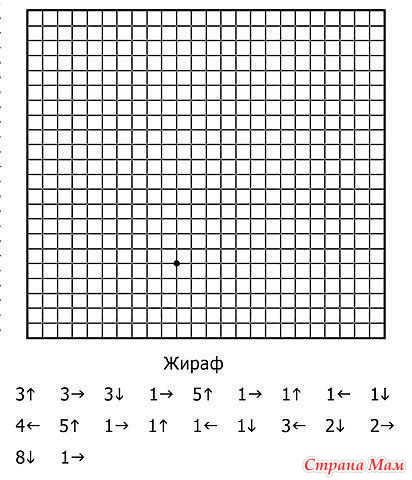 Жираф

3↑ 3→ 3↓ 1→ 5↑ 1→ 1↑ 1← 1↓

4← 5↑ 1→ 1↑ 1← 1↓ 3← 2↓ 2→

8↓ 1→

Страна Мам